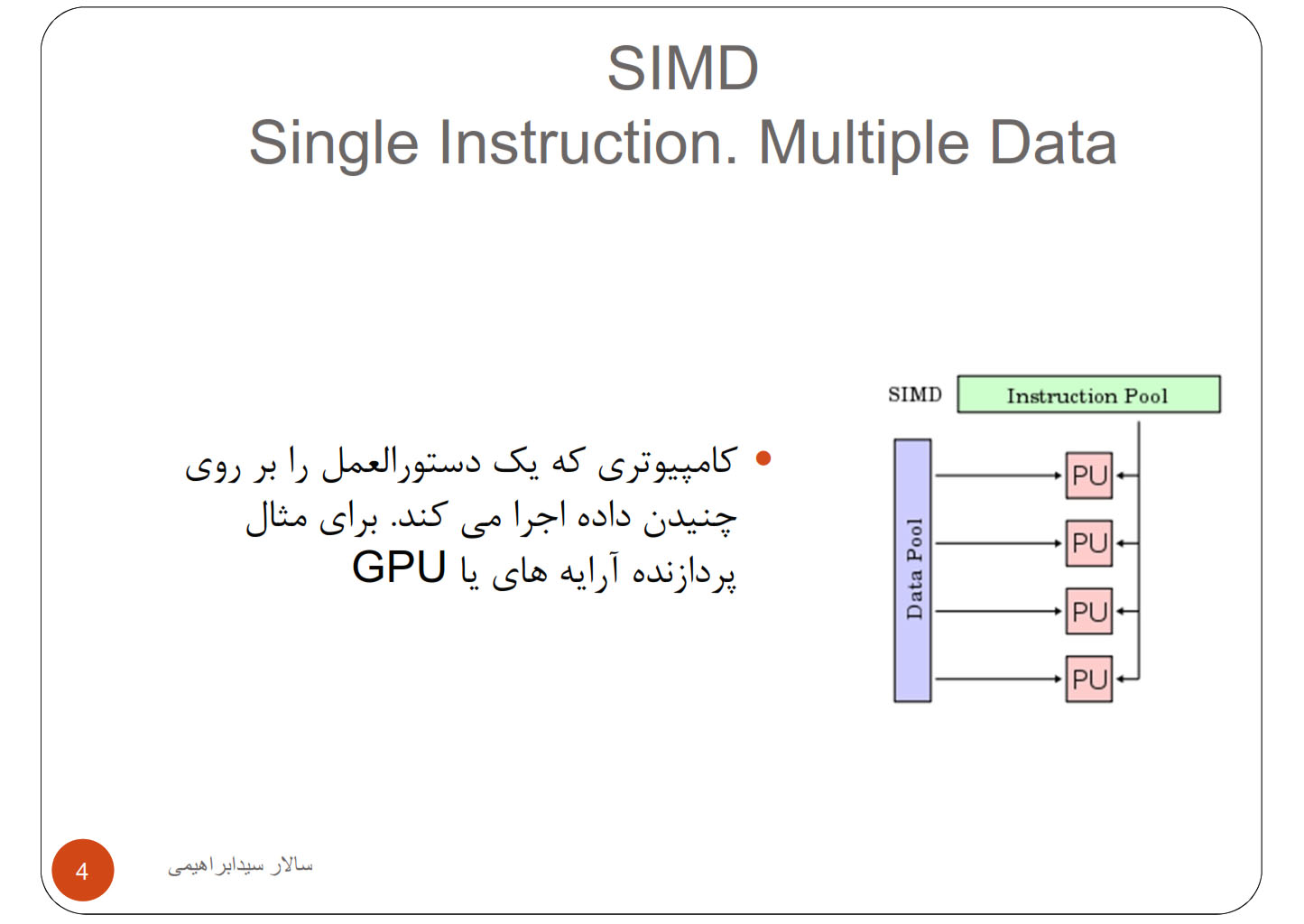 SIMD
Single Instruction. Multiple Data

• کامپیوتری که یک دستورالعمل را بر روی چنیدن داده اجرا می کند. برای مثال پردازنده آرایه های یا GPU

SIMD
Instruction Pool
Data Pool
PU
PU
PU
PU

4
سالار سیدابراهیمی